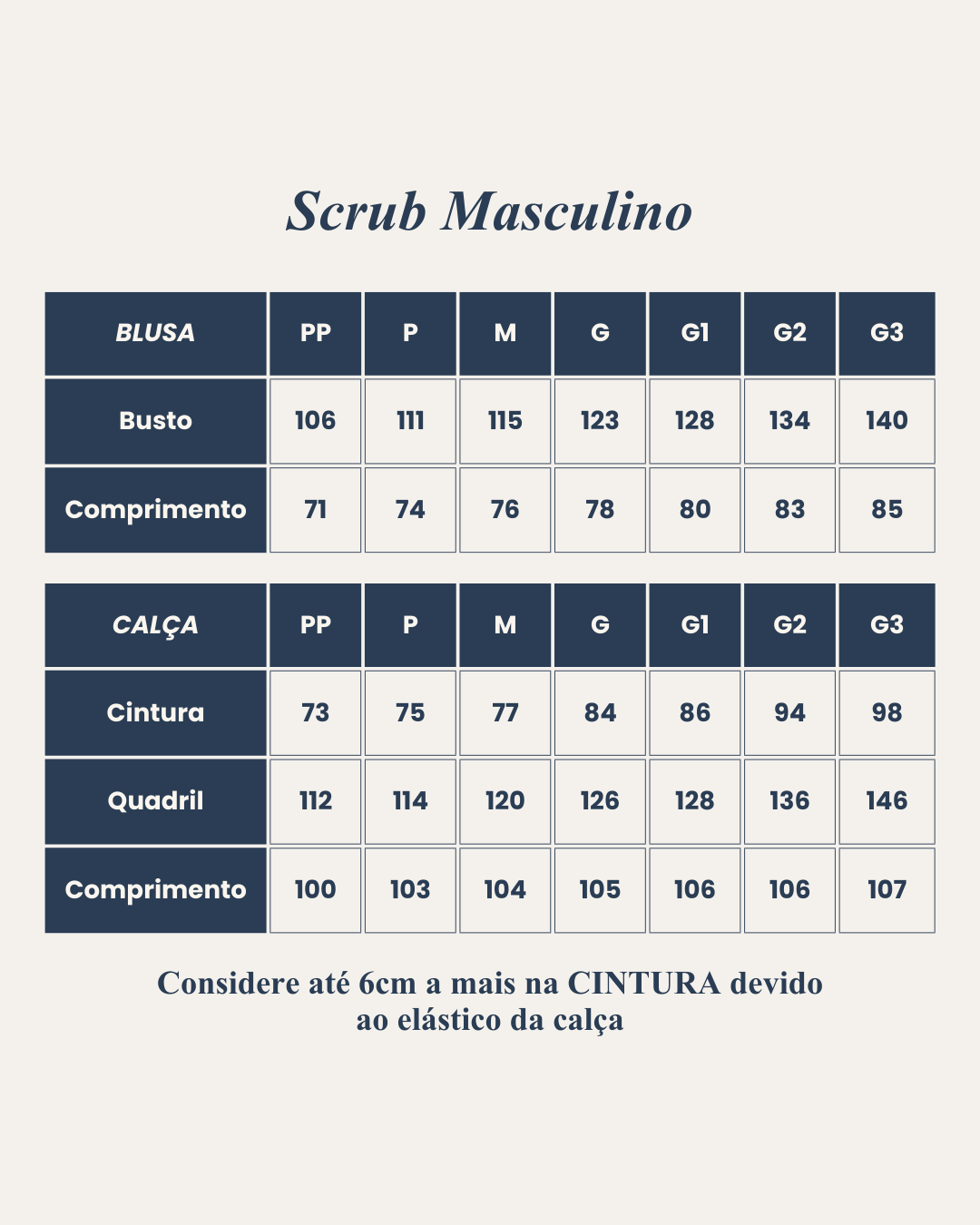 Scrub Masculino

| BLUSA | PP | P | M | G | G1 | G2 | G3 |
|---|---|---|---|---|---|---|---|
| Busto | 106 | 111 | 115 | 123 | 128 | 134 | 140 |
| Comprimento | 71 | 74 | 76 | 78 | 80 | 83 | 85 |

| CALÇA | PP | P | M | G | G1 | G2 | G3 |
|---|---|---|---|---|---|---|---|
| Cintura | 73 | 75 | 77 | 84 | 86 | 94 | 98 |
| Quadril | 112 | 114 | 120 | 126 | 128 | 136 | 146 |
| Comprimento | 100 | 103 | 104 | 105 | 106 | 106 | 107 |

Considere até 6cm a mais na CINTURA devido ao elástico da calça